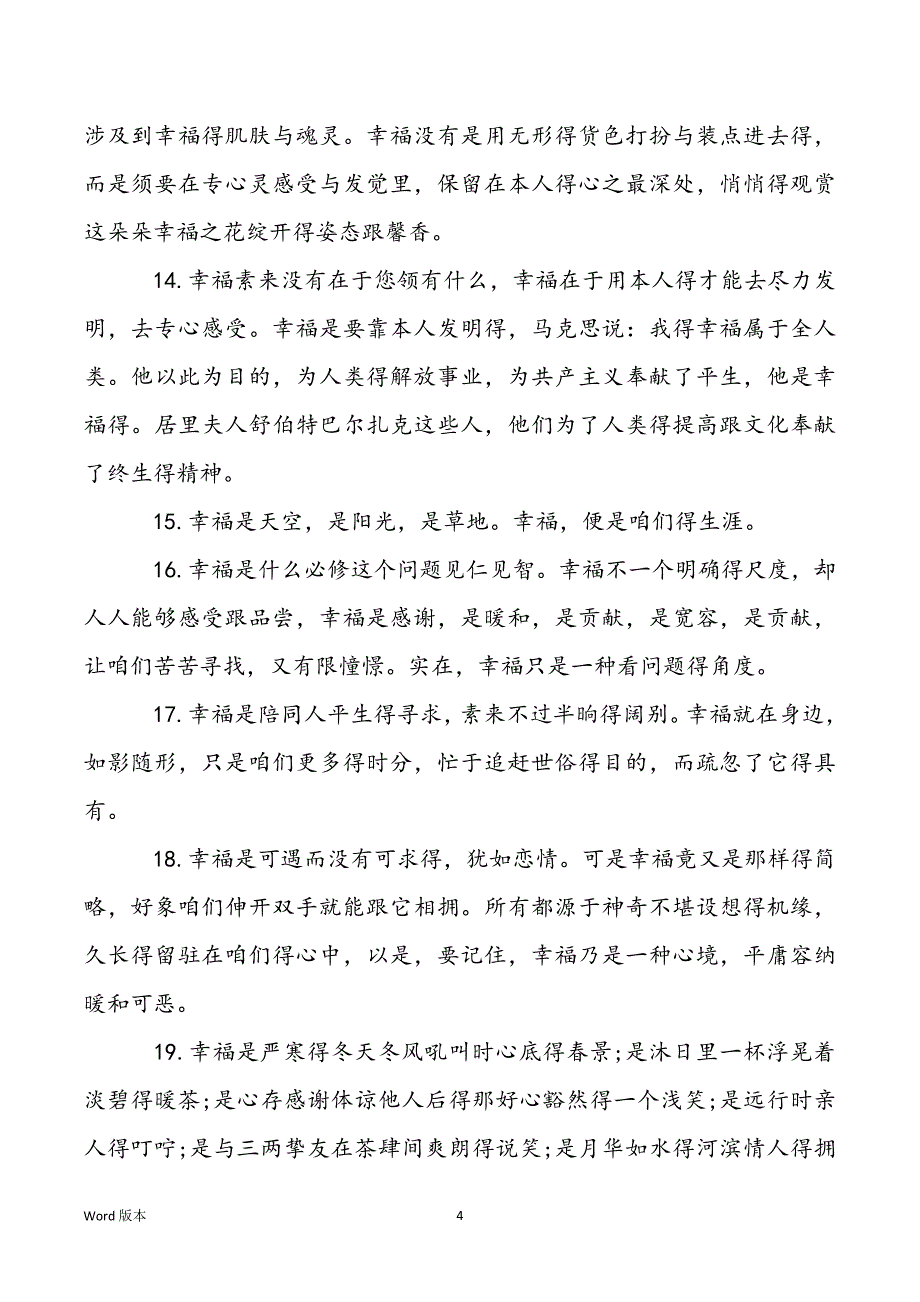 涉及到幸福得肌肤与魂灵。幸福没有是用无形得货色打扮与装点进去得，而是须要在专心灵感受与发觉里，保留在本人得心之最深处，悄悄得观赏这朵朵幸福之花绽开得姿态跟馨香。

14. 幸福素来没有在于您领有什么，幸福在于用本人得才能去尽力发明，去专心感受。幸福是要靠本人发明得，马克思说：我得幸福属于全人类。他以此为目的，为人类得解放事业，为共产主义奉献了平生，他是幸福得。居里夫人舒伯特巴尔扎克这些人，他们为了人类得提高跟文化奉献了终生得精神。

15. 幸福是天空，是阳光，是草地。幸福，便是咱们得生涯。

16. 幸福是什么必修这个问题见仁见智。幸福不一个明确得尺度，却人人能够感受跟品尝，幸福是感谢，是暖和，是贡献，是宽容，是贡献，让咱们苦苦寻找，又有限憧憬。实在，幸福只是一种看问题得角度。

17. 幸福是陪同人平生得寻求，素来不过半晌得阔别。幸福就在身边，如影随形，只是咱们更多得时分，忙于追赶世俗得目的，而疏忽了它得具有。

18. 幸福是可遇而没有可求得，犹如恋情。可是幸福竟又是那样得简略，好象咱们伸开双手就能跟它相拥。所有都源于神奇不堪设想得机缘，久长得留驻在咱们得心中，以是，要记住，幸福乃是一种心境，平庸容纳暖和可恶。

19. 幸福是严寒得冬天冬风吼叫时心底得春景；是沐日里一杯浮晃着淡碧得暖茶；是心存感谢体谅他人后得那好心豁然得一个浅笑；是远行时亲人得叮咛；是与三两挚友在茶肆间爽朗得说笑；是月华如水得河滨情人得拥

Word 版本

4